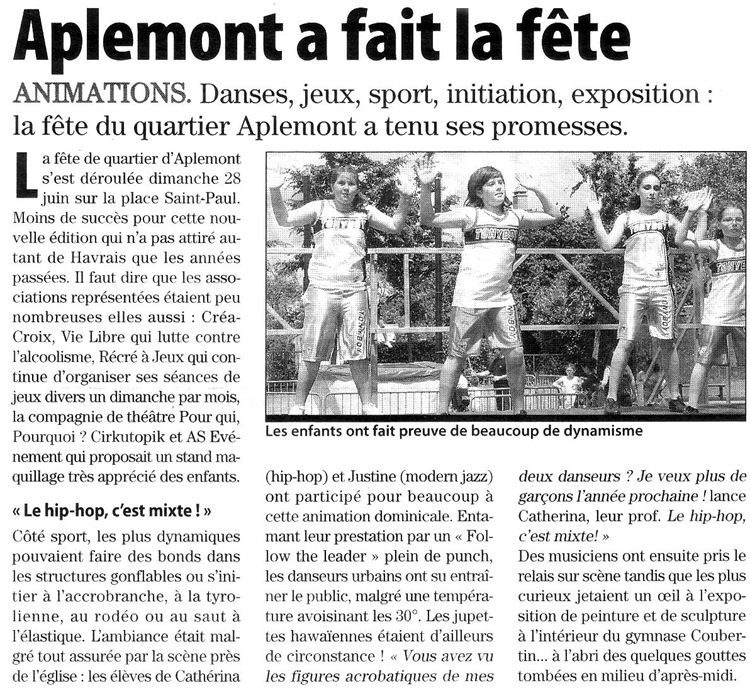 Aplemont a fait la fête

ANIMATIONS. Danses, jeux, sport, initiation, exposition : la fête du quartier Aplemont a tenu ses promesses.

La fête de quartier d'Aplemont s'est déroulée dimanche 28 juin sur la place Saint-Paul. Moins de succès pour cette nouvelle édition qui n'a pas attiré autant de Havrais que les années passées. Il faut dire que les associations représentées étaient peu nombreuses elles aussi : Créa-Croix, Vie Libre qui lutte contre l'alcoolisme, Récré à Jeux qui continue d'organiser ses séances de jeux divers un dimanche par mois, la compagnie de théâtre Pour qui, Pourquoi ? Cirkutopik et AS Evénement qui proposait un stand maquillage très apprécié des enfants.

« Le hip-hop, c'est mixte ! »

Côté sport, les plus dynamiques pouvaient faire des bonds dans les structures gonflables ou s'initier à l'accrobranche, à la tyrolienne, au rodéo ou au saut à l'élastique. L'ambiance était malgré tout assurée par la scène près de l'église : les élèves de Cathérina (hip-hop) et Justine (modern jazz) ont participé pour beaucoup à cette animation dominicale. Entamant leur prestation par un « Follow the leader » plein de punch, les danseurs urbains ont su entraîner le public, malgré une température avoisinant les 30°. Les jupettes hawaïennes étaient d'ailleurs de circonstance ! « Vous avez vu les figures acrobatiques de mes deux danseurs ? Je veux plus de garçons l'année prochaine ! lance Catherina, leur prof. Le hip-hop, c'est mixte! »

Des musiciens ont ensuite pris le relais sur scène tandis que les plus curieux jetaient un œil à l'exposition de peinture et de sculpture à l'intérieur du gymnase Coubertin... à l'abri des quelques gouttes tombées en milieu d'après-midi.

Les enfants ont fait preuve de beaucoup de dynamisme